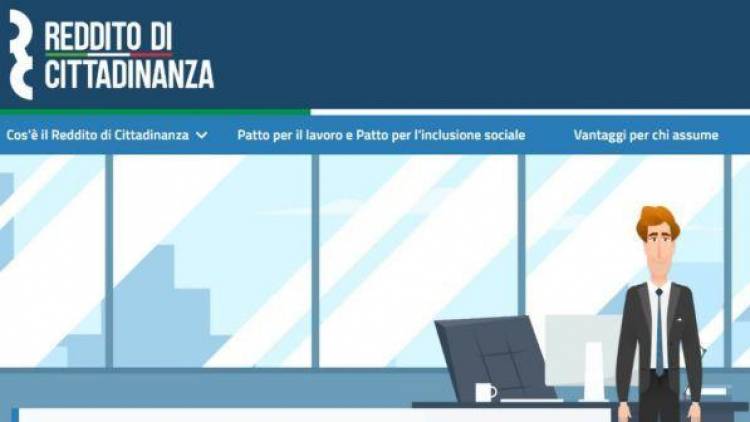 REDDITO DI CITTADINANZA

Cos'è il Reddito di Cittadinanza

Patto per il lavoro e Patto per l'inclusione sociale

Vantaggi per chi assume